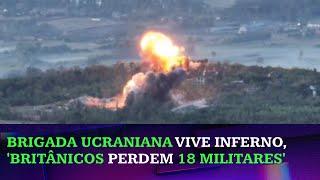 BRIGADA UCRANIANA VIVE INFERNO, 'BRITÂNICOS PERDEM 18 MILITARES'